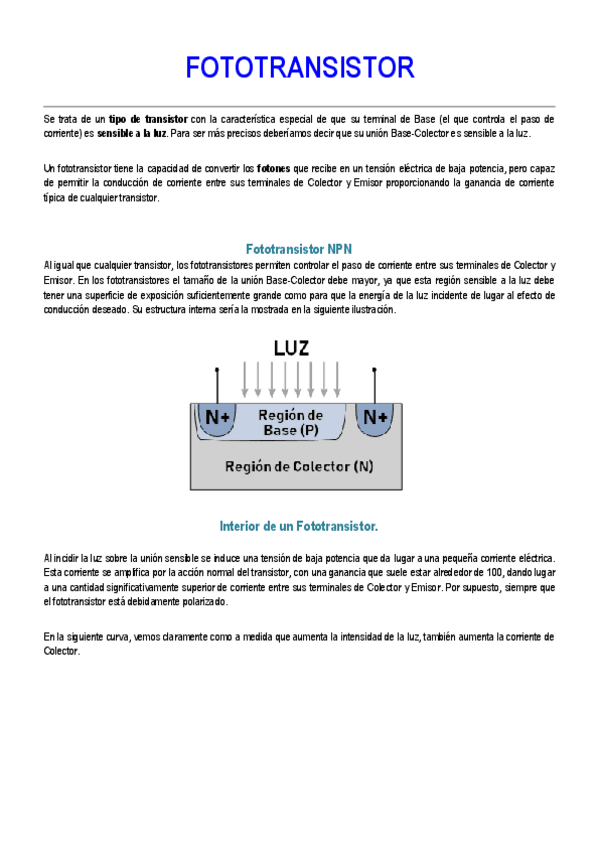 FOTOTRANSISTOR

Se trata de un tipo de transistor con la característica especial de que su terminal de Base (el que controla el paso de corriente) es sensible a la luz. Para ser más precisos deberíamos decir que su unión Base-Colector es sensible a la luz.

Un fototransistor tiene la capacidad de convertir los fotones que recibe en un tensión eléctrica de baja potencia, pero capaz de permitir la conducción de corriente entre sus terminales de Colector y Emisor proporcionando la ganancia de corriente típica de cualquier transistor.

Fototransistor NPN

Al igual que cualquier transistor, los fototransistores permiten controlar el paso de corriente entre sus terminales de Colector y Emisor. En los fototransistores el tamaño de la unión Base-Colector debe mayor, ya que esta región sensible a la luz debe tener una superficie de exposición suficientemente grande como para que la energía de la luz incidente de lugar al efecto de conducción deseado. Su estructura interna sería la mostrada en la siguiente ilustración.

LUZ

N+

Región de Base (P)

N+

Región de Colector (N)

Interior de un Fototransistor.

Al incidir la luz sobre la unión sensible se induce una tensión de baja potencia que da lugar a una pequeña corriente eléctrica. Esta corriente se amplifica por la acción normal del transistor, con una ganancia que suele estar alrededor de 100, dando lugar a una cantidad significativamente superior de corriente entre sus terminales de Colector y Emisor. Por supuesto, siempre que el fototransistor está debidamente polarizado.

En la siguiente curva, vemos claramente como a medida que aumenta la intensidad de la luz, también aumenta la corriente de Colector.